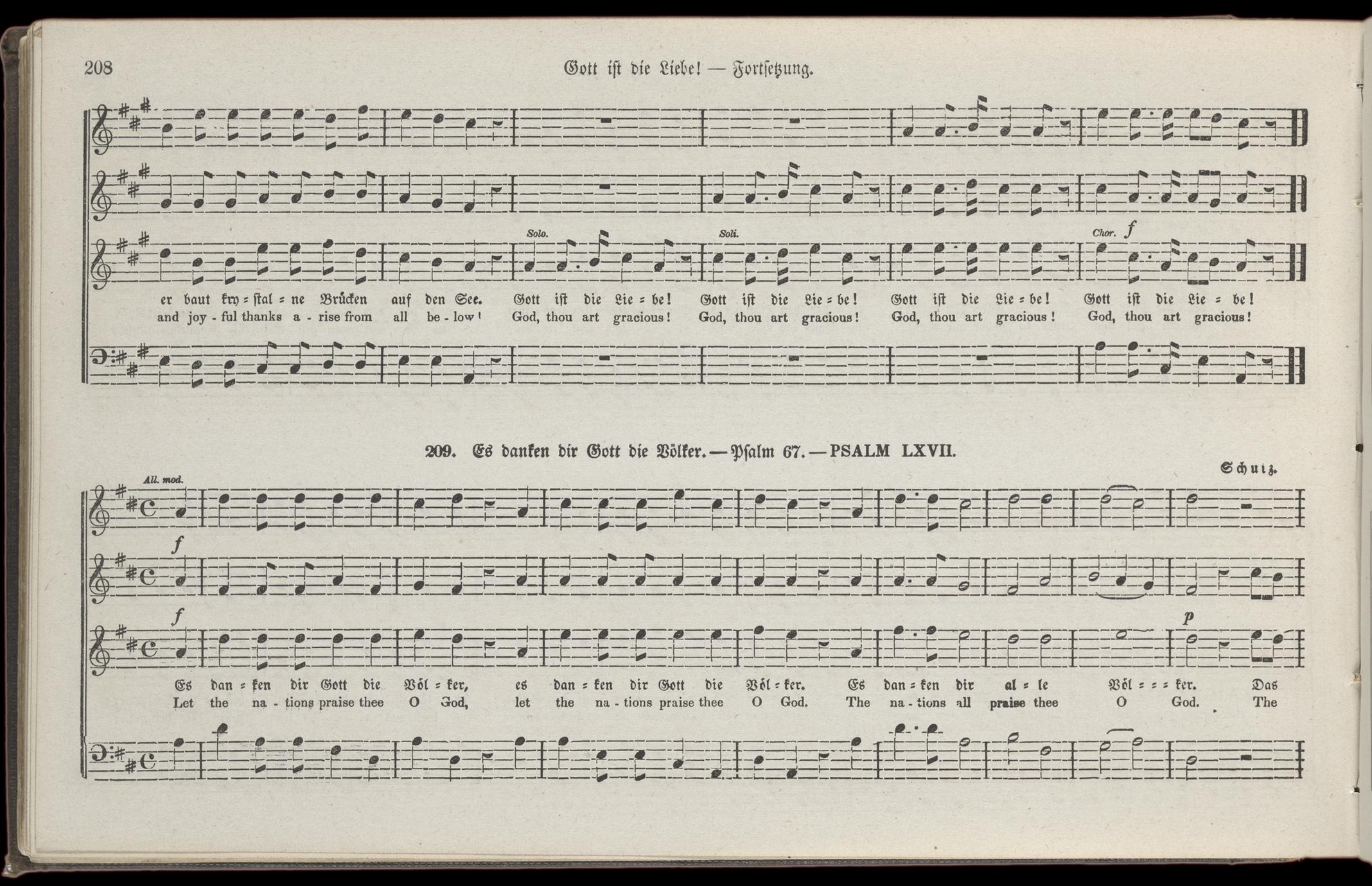 208 Gott ist die Liebe! — Fortsetzung.

Solo. Soli. Chor. f

er baut kry = stal = ne Brücken auf den See. Gott ist die Lie = be! Gott ist die Lie = be! Gott ist die Lie = be! Gott ist die Lie = be!
and joy - ful thanks a - rise from all be - low! God, thou art gracious! God, thou art gracious! God, thou art gracious! God, thou art gracious!

209. Es danken dir Gott die Völker. — Psalm 67. — PSALM LXVII.

Schulz.

All. mod.

f

f

p

Es dan = ken dir Gott die Völ = ker, es dan = ken dir Gott die Völ = ker. Es dan = ken dir al = le Völ = = = ker. Das
Let the na - tions praise thee O God, let the na - tions praise thee O God. The na - tions all praise thee O God. The